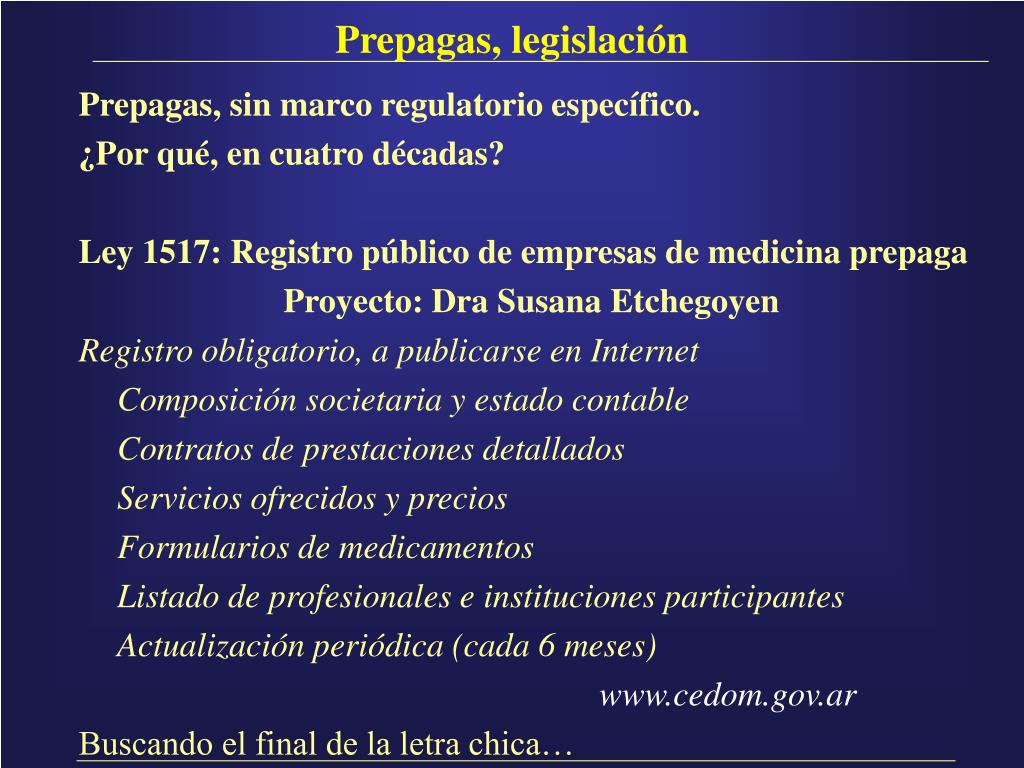 Prepagas, legislación

Prepagas, sin marco regulatorio específico.
¿Por qué, en cuatro décadas?

Ley 1517: Registro público de empresas de medicina prepaga
Proyecto: Dra Susana Etchegoyen

Registro obligatorio, a publicarse en Internet
Composición societaria y estado contable
Contratos de prestaciones detallados
Servicios ofrecidos y precios
Formularios de medicamentos
Listado de profesionales e instituciones participantes
Actualización periódica (cada 6 meses)

www.cedom.gov.ar

Buscando el final de la letra chica…